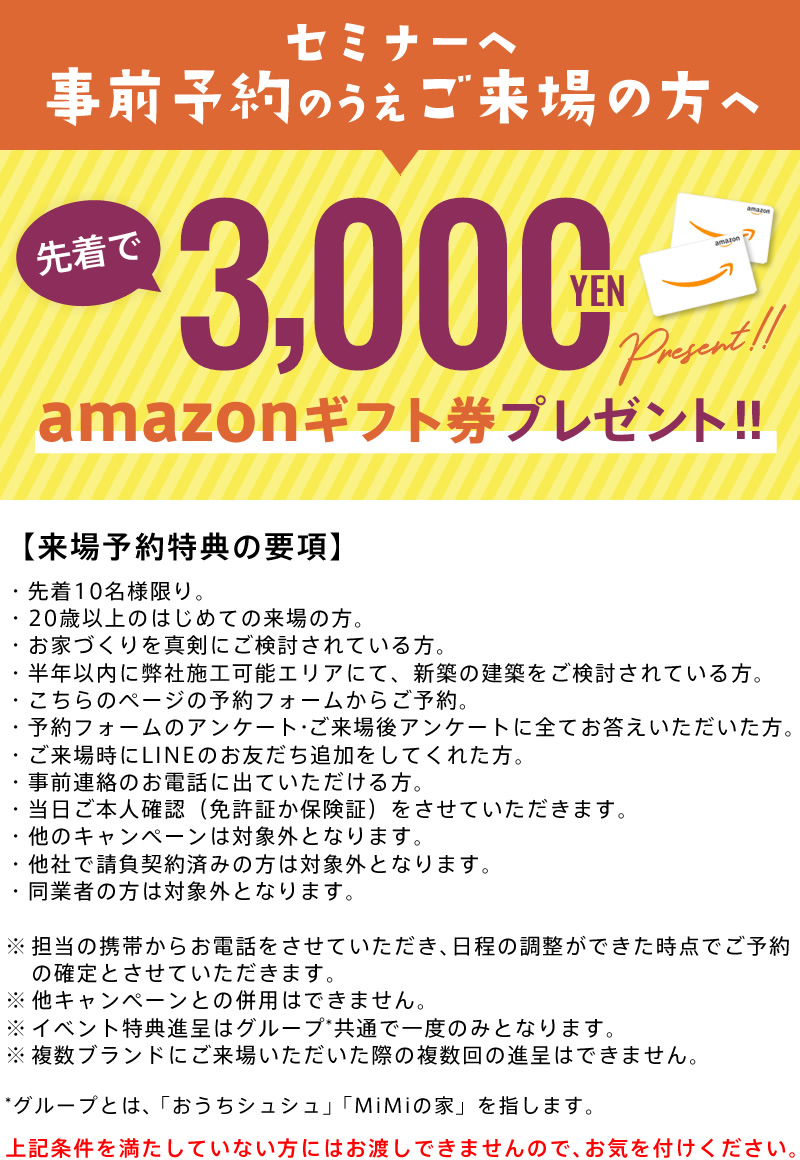 セミナーへ
事前予約のうえご来場の方へ

先着で 3,000 YEN

amazon
amazon

Present!!

amazonギフト券プレゼント!!

【来場予約特典の要項】
・先着10名様限り。
・20歳以上のはじめての来場の方。
・お家づくりを真剣にご検討されている方。
・半年以内に弊社施工可能エリアにて、新築の建築をご検討されている方。
・こちらのページの予約フォームからご予約。
・予約フォームのアンケート･ご来場後アンケートに全てお答えいただいた方。
・ご来場時にLINEのお友だち追加をしてくれた方。
・事前連絡のお電話に出ていただける方。
・当日ご本人確認（免許証か保険証）をさせていただきます。
・他のキャンペーンは対象外となります。
・他社で請負契約済みの方は対象外となります。
・同業者の方は対象外となります。

※ 担当の携帯からお電話をさせていただき、日程の調整ができた時点でご予約の確定とさせていただきます。
※ 他キャンペーンとの併用はできません。
※ イベント特典進呈はグループ*共通で一度のみとなります。
※ 複数ブランドにご来場いただいた際の複数回の進呈はできません。

*グループとは、「おうちシュシュ」「MiMiの家」を指します。

上記条件を満たしていない方にはお渡しできませんので、お気を付けください。